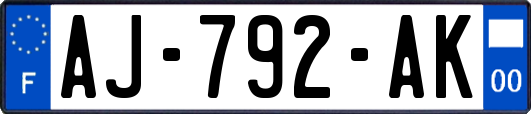 F
AJ-792-AK
00